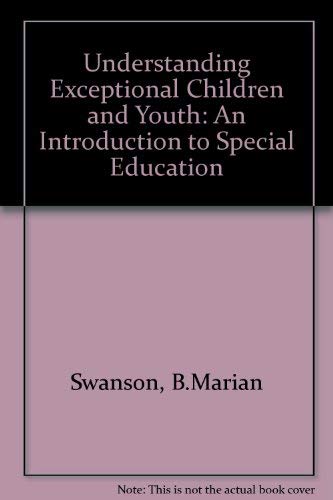 Understanding Exceptional Children and Youth: An Introduction to Special Education

Swanson, B.Marian

Note: This is not the actual book cover